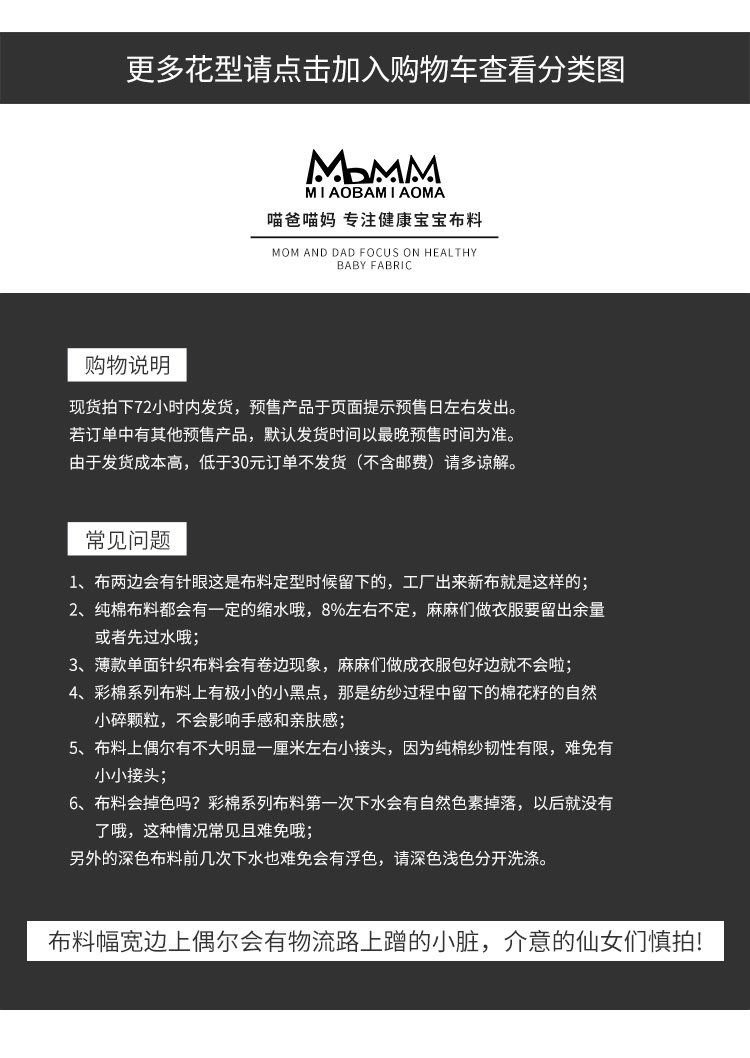 更多花型请点击加入购物车查看分类图

MbMM
MIAOBAMIAOMA
喵爸喵妈 专注健康宝宝布料
MOM AND DAD FOCUS ON HEALTHY BABY FABRIC

购物说明

现货拍下72小时内发货，预售产品于页面提示预售日左右发出。
若订单中有其他预售产品，默认发货时间以最晚预售时间为准。
由于发货成本高，低于30元订单不发货（不含邮费）请多谅解。

常见问题

1、布两边会有针眼这是布料定型时候留下的，工厂出来新布就是这样的；
2、纯棉布料都会有一定的缩水哦，8%左右不定，麻麻们做衣服要留出余量或者先过水哦；
3、薄款单面针织布料会有卷边现象，麻麻们做成衣服包好边就不会啦；
4、彩棉系列布料上有极小的小黑点，那是纺纱过程中留下的棉花籽的自然小碎颗粒，不会影响手感和亲肤感；
5、布料上偶尔有不大明显一厘米左右小接头，因为纯棉纱韧性有限，难免有小小接头；
6、布料会掉色吗？彩棉系列布料第一次下水会有自然色素掉落，以后就没有了哦，这种情况常见且难免哦；
另外的深色布料前几次下水也难免会有浮色，请深色浅色分开洗涤。

布料幅宽边上偶尔会有物流路上蹭的小脏，介意的仙女们慎拍！